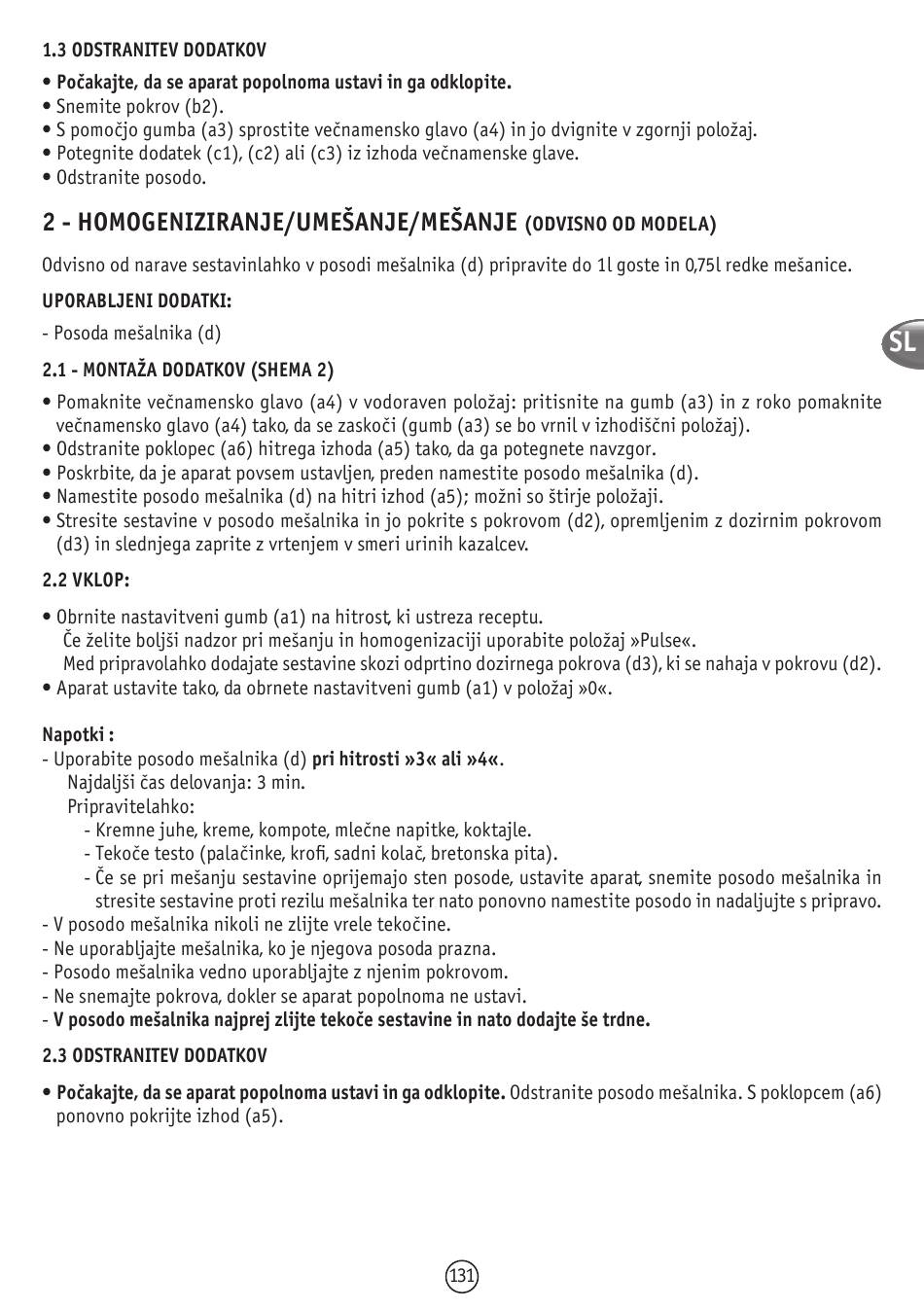 1.3 ODSTRANITEV DODATKOV

• Počakajte, da se aparat popolnoma ustavi in ga odklopite.
• Snemite pokrov (b2).
• S pomočjo gumba (a3) sprostite večnamensko glavo (a4) in jo dvignite v zgornji položaj.
• Potegnite dodatek (c1), (c2) ali (c3) iz izhoda večnamenske glave.
• Odstranite posodo.

2 - HOMOGENIZIRANJE/UMEŠANJE/MEŠANJE (ODVISNO OD MODELA)

Odvisno od narave sestavinlahko v posodi mešalnika (d) pripravite do 1l goste in 0,75l redke mešanice.

UPORABLJENI DODATKI:

- Posoda mešalnika (d)

SL

2.1 - MONTAŽA DODATKOV (SHEMA 2)

• Pomaknite večnamensko glavo (a4) v vodoraven položaj: pritisnite na gumb (a3) in z roko pomaknite večnamensko glavo (a4) tako, da se zaskoči (gumb (a3) se bo vrnil v izhodiščni položaj).
• Odstranite poklopec (a6) hitrega izhoda (a5) tako, da ga potegnete navzgor.
• Poskrbite, da je aparat povsem ustavljen, preden namestite posodo mešalnika (d).
• Namestite posodo mešalnika (d) na hitri izhod (a5); možni so štirje položaji.
• Stresite sestavine v posodo mešalnika in jo pokrite s pokrovom (d2), opremljenim z dozirnim pokrovom (d3) in slednjega zaprite z vrtenjem v smeri urinih kazalcev.

2.2 VKLOP:

• Obrnite nastavitveni gumb (a1) na hitrost, ki ustreza receptu.
Če želite boljši nadzor pri mešanju in homogenizaciji uporabite položaj »Pulse«.
Med pripravolahko dodajate sestavine skozi odprtino dozirnega pokrova (d3), ki se nahaja v pokrovu (d2).
• Aparat ustavite tako, da obrnete nastavitveni gumb (a1) v položaj »0«.

Napotki :
- Uporabite posodo mešalnika (d) pri hitrosti »3« ali »4«.
Najdaljši čas delovanja: 3 min.
Pripravitelahko:
- Kremne juhe, kreme, kompote, mlečne napitke, koktajle.
- Tekoče testo (palačinke, krofi, sadni kolač, bretonska pita).
- Če se pri mešanju sestavine oprijemajo sten posode, ustavite aparat, snemite posodo mešalnika in stresite sestavine proti rezilu mešalnika ter nato ponovno namestite posodo in nadaljujte s pripravo.
- V posodo mešalnika nikoli ne zlijte vrele tekočine.
- Ne uporabljajte mešalnika, ko je njegova posoda prazna.
- Posodo mešalnika vedno uporabljajte z njenim pokrovom.
- Ne snemajte pokrova, dokler se aparat popolnoma ne ustavi.
- V posodo mešalnika najprej zlijte tekoče sestavine in nato dodajte še trdne.

2.3 ODSTRANITEV DODATKOV

• Počakajte, da se aparat popolnoma ustavi in ga odklopite. Odstranite posodo mešalnika. S poklopcem (a6) ponovno pokrijte izhod (a5).

131